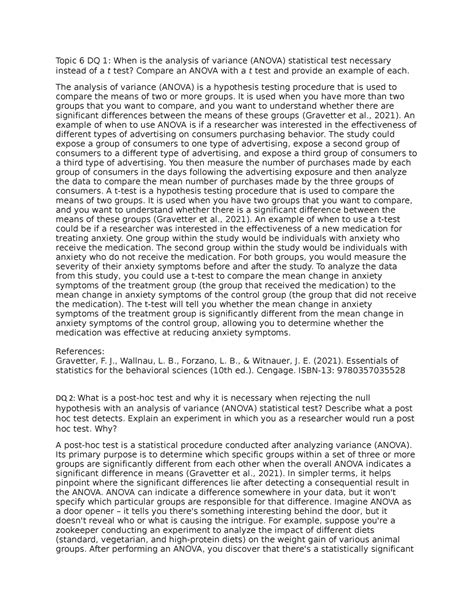 Topic 6 DQ 1: When is the analysis of variance (ANOVA) statistical test necessary instead of a t test? Compare an ANOVA with a t test and provide an example of each.

The analysis of variance (ANOVA) is a hypothesis testing procedure that is used to compare the means of two or more groups. It is used when you have more than two groups that you want to compare, and you want to understand whether there are significant differences between the means of these groups (Gravetter et al., 2021). An example of when to use ANOVA is if a researcher was interested in the effectiveness of different types of advertising on consumers purchasing behavior. The study could expose a group of consumers to one type of advertising, expose a second group of consumers to a different type of advertising, and expose a third group of consumers to a third type of advertising. You then measure the number of purchases made by each group of consumers in the days following the advertising exposure and then analyze the data to compare the mean number of purchases made by the three groups of consumers. A t-test is a hypothesis testing procedure that is used to compare the means of two groups. It is used when you have two groups that you want to compare, and you want to understand whether there is a significant difference between the means of these groups (Gravetter et al., 2021). An example of when to use a t-test could be if a researcher was interested in the effectiveness of a new medication for treating anxiety. One group within the study would be individuals with anxiety who receive the medication. The second group within the study would be individuals with anxiety who do not receive the medication. For both groups, you would measure the severity of their anxiety symptoms before and after the study. To analyze the data from this study, you could use a t-test to compare the mean change in anxiety symptoms of the treatment group (the group that received the medication) to the mean change in anxiety symptoms of the control group (the group that did not receive the medication). The t-test will tell you whether the mean change in anxiety symptoms of the treatment group is significantly different from the mean change in anxiety symptoms of the control group, allowing you to determine whether the medication was effective at reducing anxiety symptoms.

References:
Gravetter, F. J., Wallnau, L. B., Forzano, L. B., & Witnauer, J. E. (2021). Essentials of statistics for the behavioral sciences (10th ed.). Cengage. ISBN-13: 9780357035528

DQ 2: What is a post-hoc test and why it is necessary when rejecting the null hypothesis with an analysis of variance (ANOVA) statistical test? Describe what a post hoc test detects. Explain an experiment in which you as a researcher would run a post hoc test. Why?

A post-hoc test is a statistical procedure conducted after analyzing variance (ANOVA). Its primary purpose is to determine which specific groups within a set of three or more groups are significantly different from each other when the overall ANOVA indicates a significant difference in means (Gravetter et al., 2021). In simpler terms, it helps pinpoint where the significant differences lie after detecting a consequential result in the ANOVA. ANOVA can indicate a difference somewhere in your data, but it won't specify which particular groups are responsible for that difference. Imagine ANOVA as a door opener – it tells you there's something interesting behind the door, but it doesn't reveal who or what is causing the intrigue. For example, suppose you're a zookeeper conducting an experiment to analyze the impact of different diets (standard, vegetarian, and high-protein diets) on the weight gain of various animal groups. After performing an ANOVA, you discover that there's a statistically significant